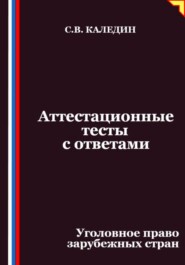 С.В. КАЛЕДИН

Аттестационные тесты с ответами

Уголовное право зарубежных стран